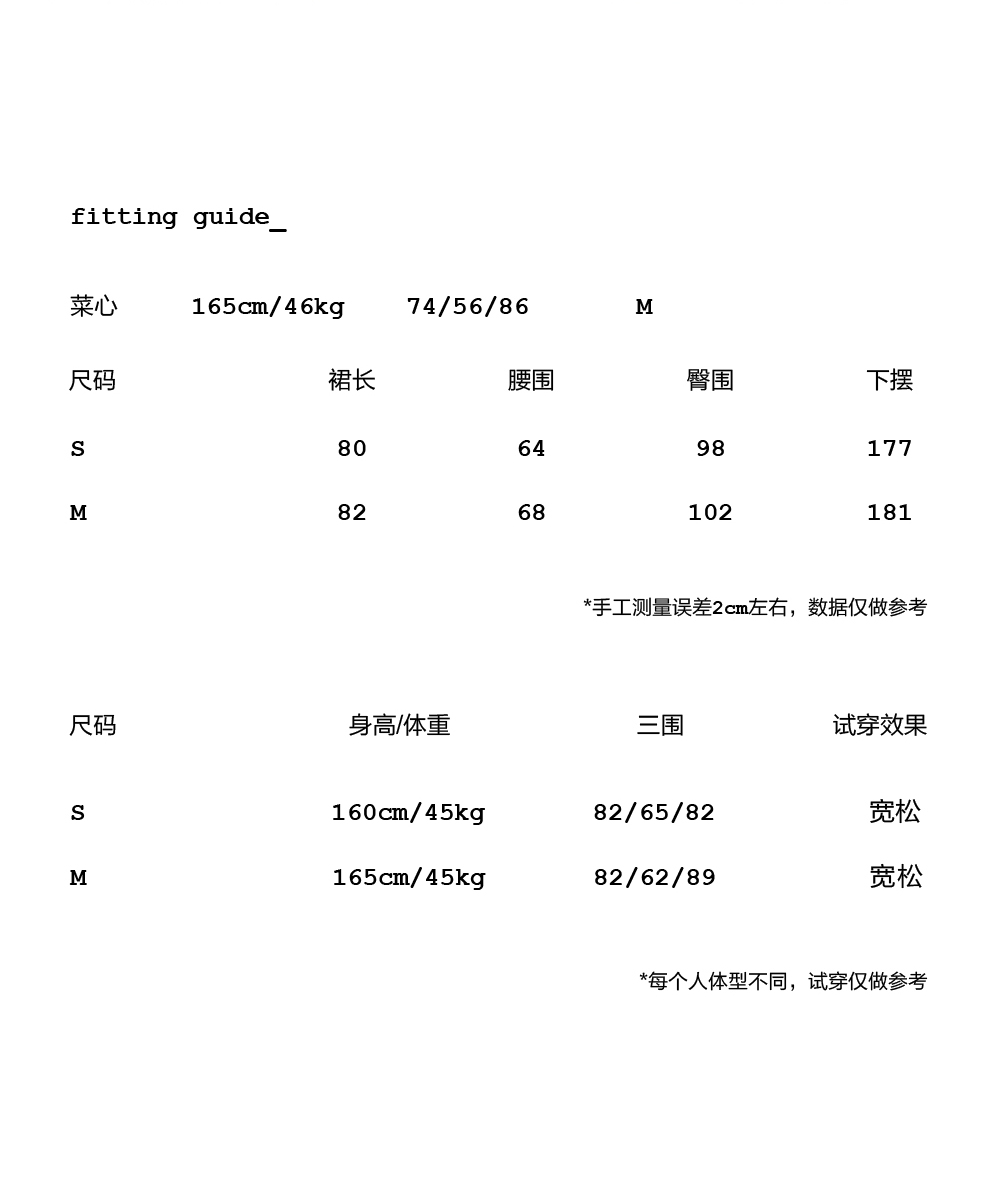 fitting guide_

菜心 165cm/46kg 74/56/86 M

| 尺码 | 裙长 | 腰围 | 臀围 | 下摆 |
|---|---|---|---|---|
| S | 80 | 64 | 98 | 177 |
| M | 82 | 68 | 102 | 181 |

*手工测量误差2cm左右，数据仅做参考

| 尺码 | 身高/体重 | 三围 | 试穿效果 |
|---|---|---|---|
| S | 160cm/45kg | 82/65/82 | 宽松 |
| M | 165cm/45kg | 82/62/89 | 宽松 |

*每个人体型不同，试穿仅做参考